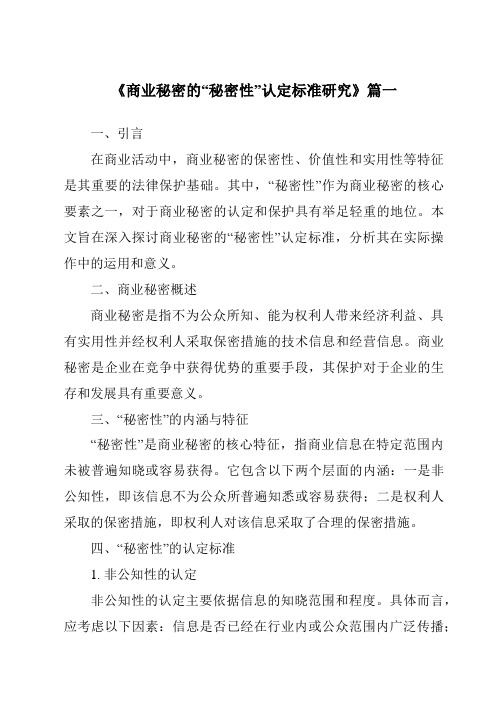 《商业秘密的“秘密性”认定标准研究》篇一

一、引言

在商业活动中，商业秘密的保密性、价值性和实用性等特征是其重要的法律保护基础。其中，“秘密性”作为商业秘密的核心要素之一，对于商业秘密的认定和保护具有举足轻重的地位。本文旨在深入探讨商业秘密的“秘密性”认定标准，分析其在实际操作中的运用和意义。

二、商业秘密概述

商业秘密是指不为公众所知、能为权利人带来经济利益、具有实用性并经权利人采取保密措施的技术信息和经营信息。商业秘密是企业在竞争中获得优势的重要手段，其保护对于企业的生存和发展具有重要意义。

三、“秘密性”的内涵与特征

“秘密性”是商业秘密的核心特征，指商业信息在特定范围内未被普遍知晓或容易获得。它包含以下两个层面的内涵：一是非公知性，即该信息不为公众所普遍知悉或容易获得；二是权利人采取的保密措施，即权利人对该信息采取了合理的保密措施。

四、“秘密性”的认定标准

1. 非公知性的认定

非公知性的认定主要依据信息的知晓范围和程度。具体而言，应考虑以下因素：信息是否已经在行业内或公众范围内广泛传播；